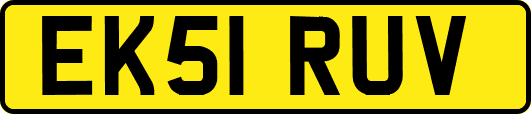 EK51 RUV